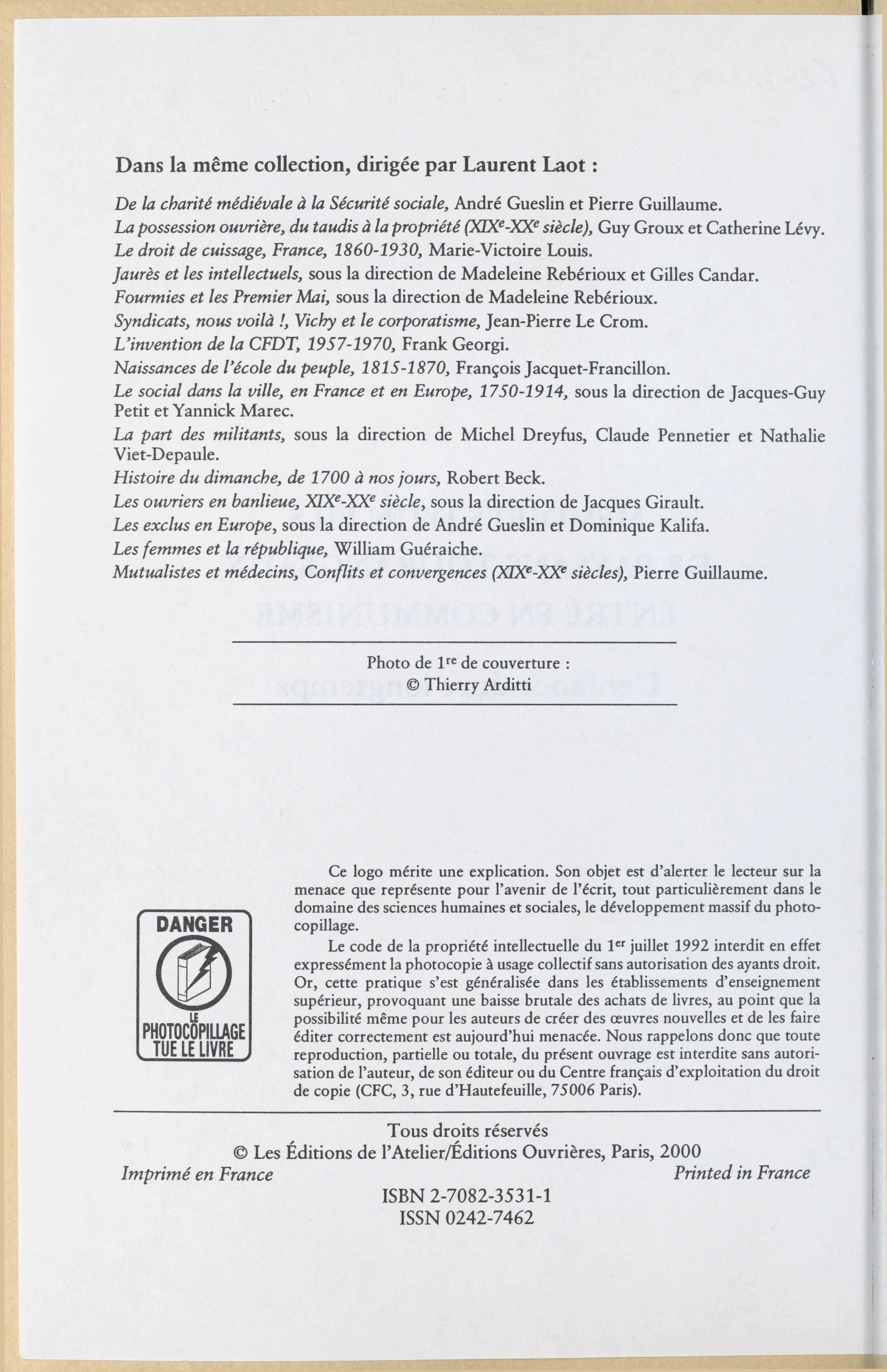 Dans la même collection, dirigée par Laurent Laot :

De la charité médiévale à la Sécurité sociale, André Gueslin et Pierre Guillaume.
La possession ouvrière, du taudis à la propriété (XIX$^{e}$-XX$^{e}$ siècle), Guy Groux et Catherine Lévy.
Le droit de cuissage, France, 1860-1930, Marie-Victoire Louis.
Jaurès et les intellectuels, sous la direction de Madeleine Rebérioux et Gilles Candar.
Fourmies et les Premier Mai, sous la direction de Madeleine Rebérioux.
Syndicats, nous voilà !, Vichy et le corporatisme, Jean-Pierre Le Crom.
L'invention de la CFDT, 1957-1970, Frank Georgi.
Naissances de l'école du peuple, 1815-1870, François Jacquet-Francillon.
Le social dans la ville, en France et en Europe, 1750-1914, sous la direction de Jacques-Guy Petit et Yannick Marec.
La part des militants, sous la direction de Michel Dreyfus, Claude Pennetier et Nathalie Viet-Depaule.
Histoire du dimanche, de 1700 à nos jours, Robert Beck.
Les ouvriers en banlieue, XIX$^{e}$-XX$^{e}$ siècle, sous la direction de Jacques Girault.
Les exclus en Europe, sous la direction de André Gueslin et Dominique Kalifa.
Les femmes et la république, William Guéraiche.
Mutualistes et médecins, Conflits et convergences (XIX$^{e}$-XX$^{e}$ siècles), Pierre Guillaume.

Photo de 1$^{re}$ de couverture :
© Thierry Arditti

DANGER
LE PHOTOCOPILLAGE TUE LE LIVRE

Ce logo mérite une explication. Son objet est d'alerter le lecteur sur la menace que représente pour l'avenir de l'écrit, tout particulièrement dans le domaine des sciences humaines et sociales, le développement massif du photocopillage.

Le code de la propriété intellectuelle du 1$^{er}$ juillet 1992 interdit en effet expressément la photocopie à usage collectif sans autorisation des ayants droit. Or, cette pratique s'est généralisée dans les établissements d'enseignement supérieur, provoquant une baisse brutale des achats de livres, au point que la possibilité même pour les auteurs de créer des œuvres nouvelles et de les faire éditer correctement est aujourd'hui menacée. Nous rappelons donc que toute reproduction, partielle ou totale, du présent ouvrage est interdite sans autorisation de l'auteur, de son éditeur ou du Centre français d'exploitation du droit de copie (CFC, 3, rue d'Hautefeuille, 75006 Paris).

Tous droits réservés
© Les Éditions de l'Atelier/Éditions Ouvrières, Paris, 2000
Imprimé en France Printed in France
ISBN 2-7082-3531-1
ISSN 0242-7462